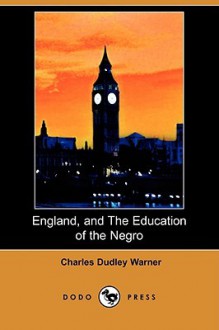 England, and The Education of the Negro

Charles Dudley Warner

DODO PRESS